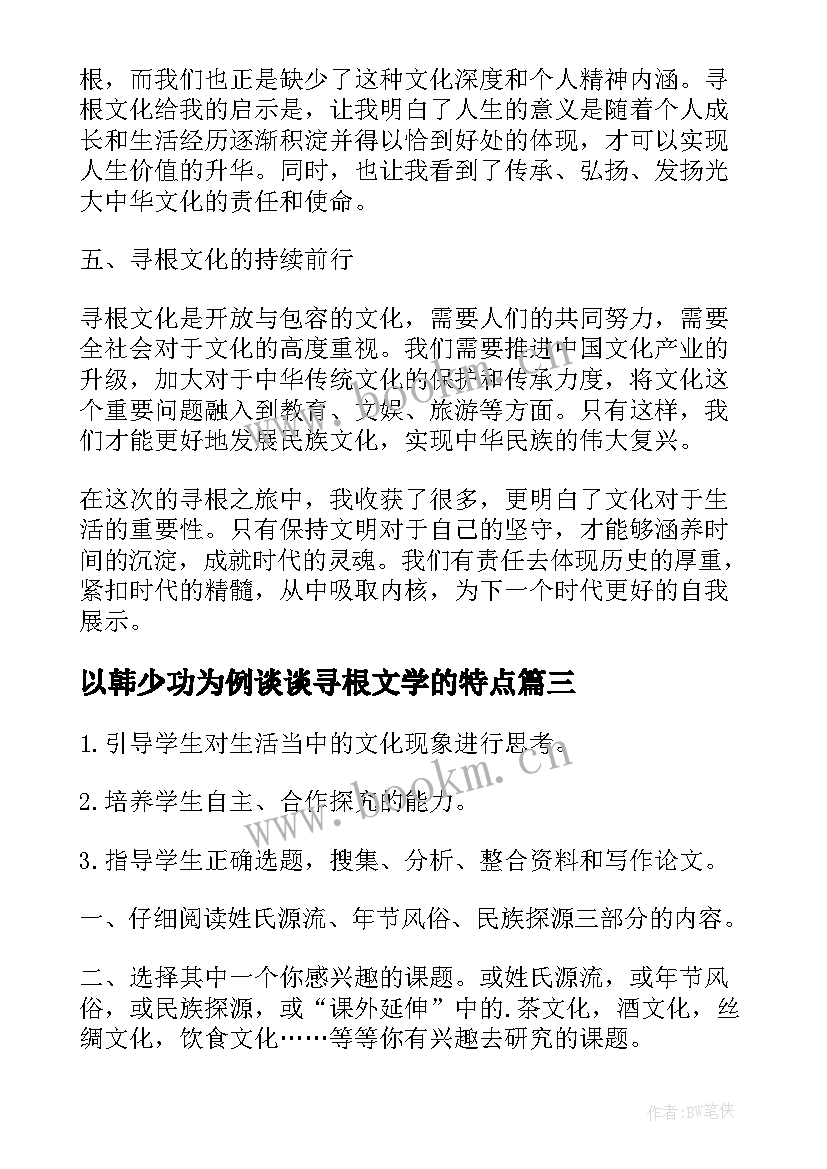 根，而我们也正是缺少了这种文化深度和个人精神内涵。寻根文化给我的启示是，让我明白了人生的意义是随着个人成长和生活经历逐渐积淀并得以恰到好处的体现，才可以实现人生价值的升华。同时，也让我看到了传承、弘扬、发扬光大中华文化的责任和使命。

五、寻根文化的持续前行

寻根文化是开放与包容的文化，需要人们的共同努力，需要全社会对于文化的高度重视。我们需要推进中国文化产业的升级，加大对于中华传统文化的保护和传承力度，将文化这个重要问题融入到教育、文娱、旅游等方面。只有这样，我们才能更好地发展民族文化，实现中华民族的伟大复兴。

在这次的寻根之旅中，我收获了很多，更明白了文化对于生活的重要性。只有保持文明对于自己的坚守，才能够涵养时间的沉淀，成就时代的灵魂。我们有责任去体现历史的厚重，紧扣时代的精髓，从中吸取内核，为下一个时代更好的自我展示。

以韩少功为例谈谈寻根文学的特点篇三

1.引导学生对生活当中的文化现象进行思考。

2.培养学生自主、合作探究的能力。

3.指导学生正确选题，搜集、分析、整合资料和写作论文。

一、仔细阅读姓氏源流、年节风俗、民族探源三部分的内容。

二、选择其中一个你感兴趣的课题。或姓氏源流，或年节风俗，或民族探源，或“课外延伸”中的.茶文化，酒文化，丝绸文化，饮食文化……等等你有兴趣去研究的课题。

www.bookm.cn

作者:BW笔侠